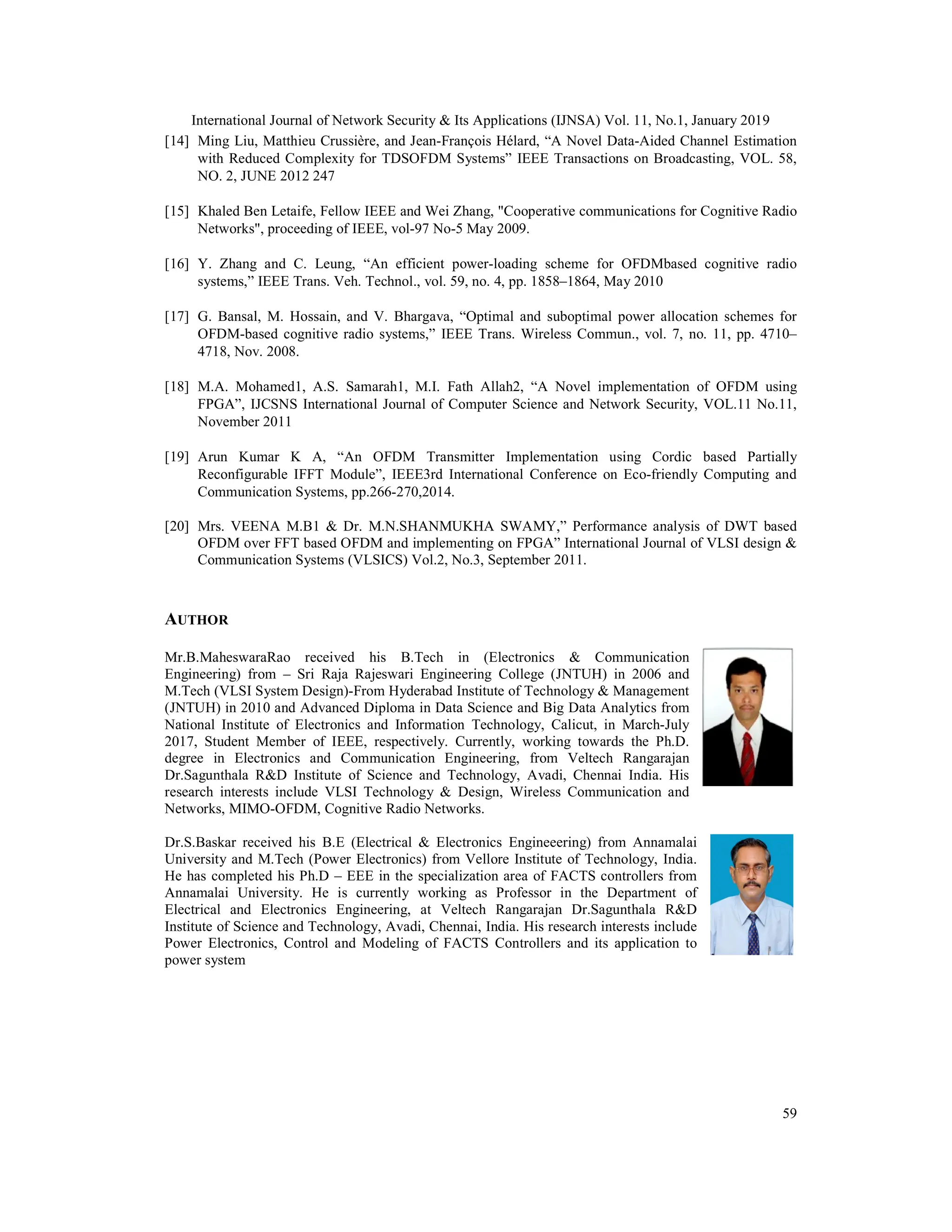 International Journal of Network Security & Its Applications (IJNSA) Vol. 11, No.1, January 2019

[14] Ming Liu, Matthieu Crussière, and Jean-François Hélard, “A Novel Data-Aided Channel Estimation with Reduced Complexity for TDSOFDM Systems” IEEE Transactions on Broadcasting, VOL. 58, NO. 2, JUNE 2012 247

[15] Khaled Ben Letaife, Fellow IEEE and Wei Zhang, "Cooperative communications for Cognitive Radio Networks", proceeding of IEEE, vol-97 No-5 May 2009.

[16] Y. Zhang and C. Leung, “An efficient power-loading scheme for OFDMbased cognitive radio systems,” IEEE Trans. Veh. Technol., vol. 59, no. 4, pp. 1858–1864, May 2010

[17] G. Bansal, M. Hossain, and V. Bhargava, “Optimal and suboptimal power allocation schemes for OFDM-based cognitive radio systems,” IEEE Trans. Wireless Commun., vol. 7, no. 11, pp. 4710–4718, Nov. 2008.

[18] M.A. Mohamed1, A.S. Samarah1, M.I. Fath Allah2, “A Novel implementation of OFDM using FPGA”, IJCSNS International Journal of Computer Science and Network Security, VOL.11 No.11, November 2011

[19] Arun Kumar K A, “An OFDM Transmitter Implementation using Cordic based Partially Reconfigurable IFFT Module”, IEEE3rd International Conference on Eco-friendly Computing and Communication Systems, pp.266-270,2014.

[20] Mrs. VEENA M.B1 & Dr. M.N.SHANMUKHA SWAMY,” Performance analysis of DWT based OFDM over FFT based OFDM and implementing on FPGA” International Journal of VLSI design & Communication Systems (VLSICS) Vol.2, No.3, September 2011.

AUTHOR

Mr.B.MaheswaraRao received his B.Tech in (Electronics & Communication Engineering) from – Sri Raja Rajeswari Engineering College (JNTUH) in 2006 and M.Tech (VLSI System Design)-From Hyderabad Institute of Technology & Management (JNTUH) in 2010 and Advanced Diploma in Data Science and Big Data Analytics from National Institute of Electronics and Information Technology, Calicut, in March-July 2017, Student Member of IEEE, respectively. Currently, working towards the Ph.D. degree in Electronics and Communication Engineering, from Veltech Rangarajan Dr.Sagunthala R&D Institute of Science and Technology, Avadi, Chennai India. His research interests include VLSI Technology & Design, Wireless Communication and Networks, MIMO-OFDM, Cognitive Radio Networks.

Dr.S.Baskar received his B.E (Electrical & Electronics Engineeering) from Annamalai University and M.Tech (Power Electronics) from Vellore Institute of Technology, India. He has completed his Ph.D – EEE in the specialization area of FACTS controllers from Annamalai University. He is currently working as Professor in the Department of Electrical and Electronics Engineering, at Veltech Rangarajan Dr.Sagunthala R&D Institute of Science and Technology, Avadi, Chennai, India. His research interests include Power Electronics, Control and Modeling of FACTS Controllers and its application to power system

59